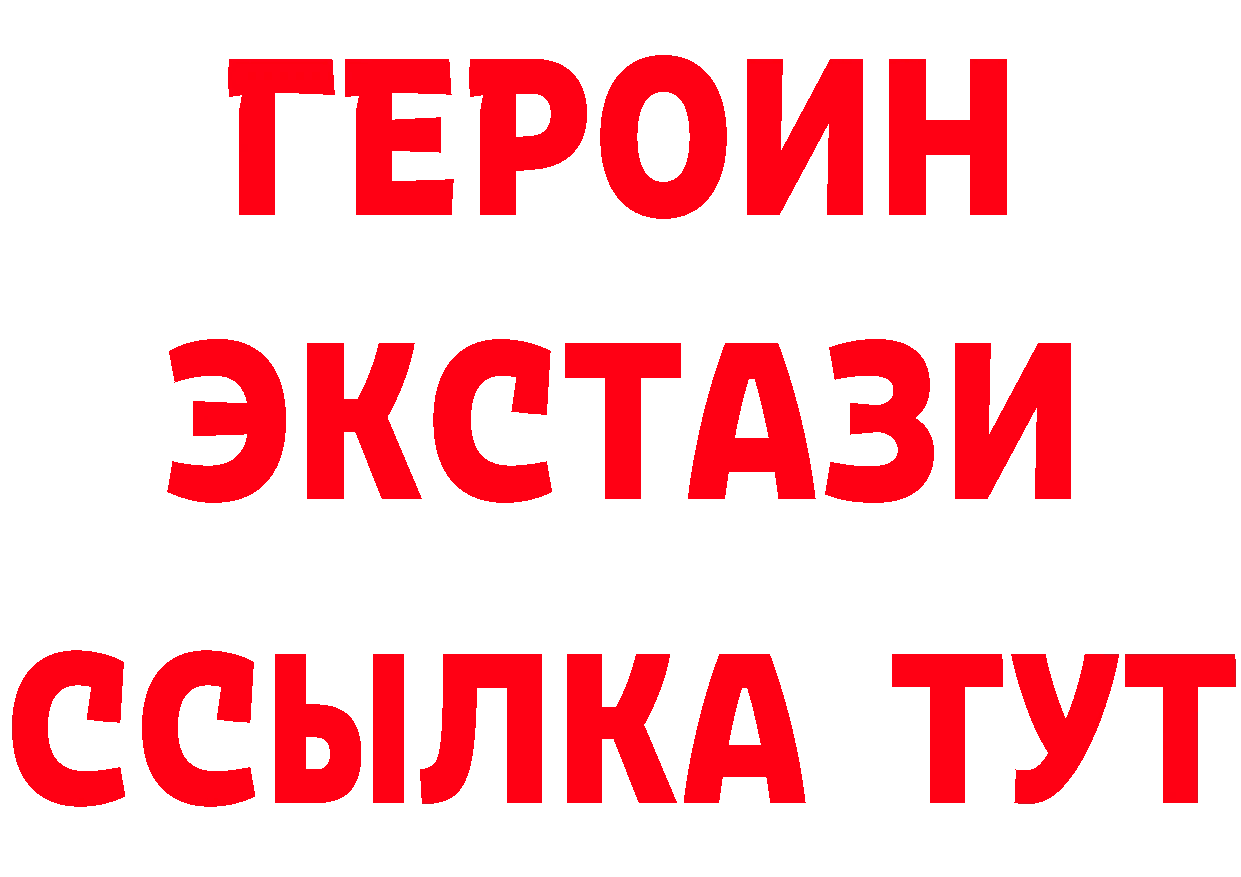 ГЕРОИН
ЭКСТАЗИ
ССЫЛКА ТУТ